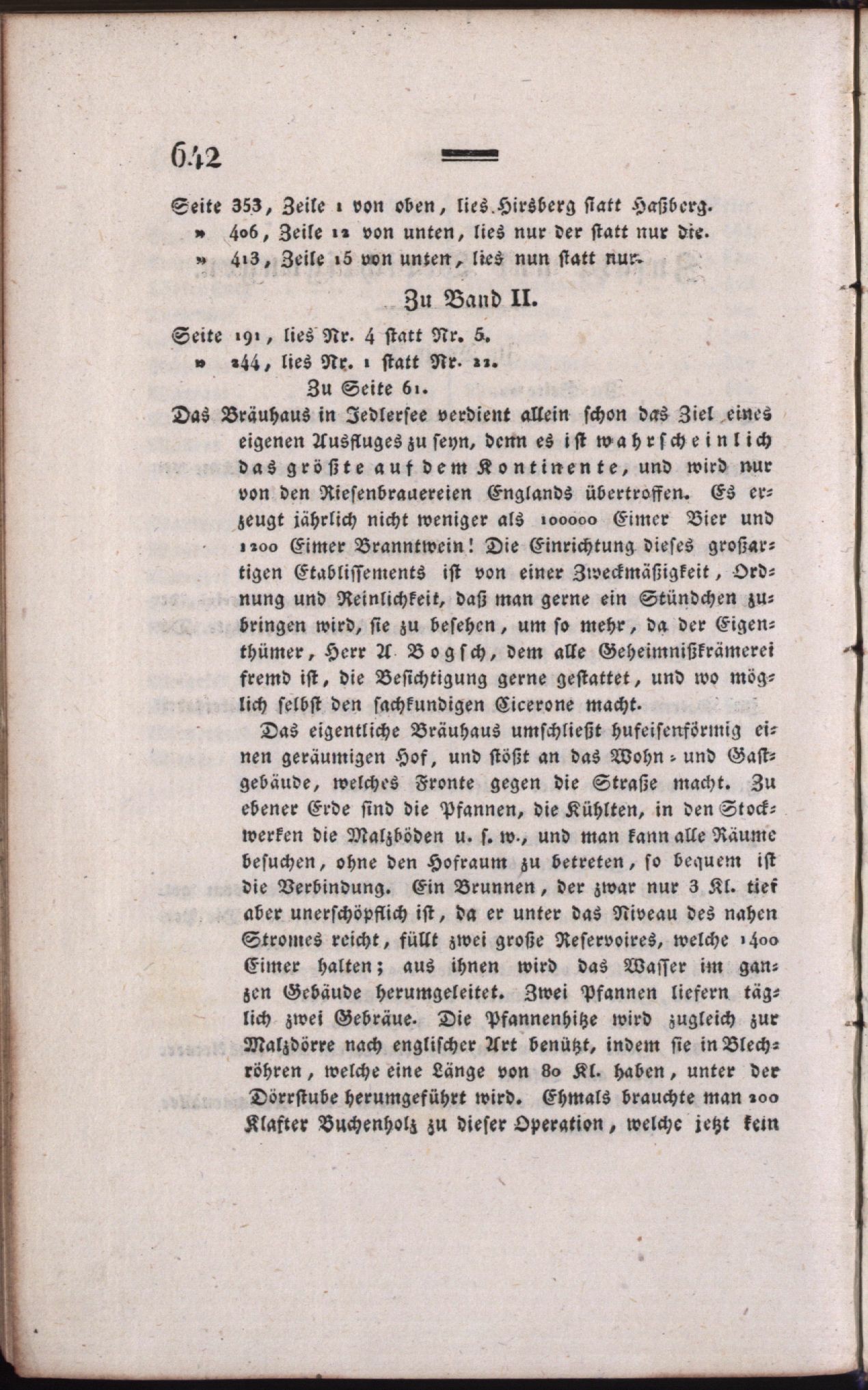 642

Seite 353, Zeile 1 von oben, lies Hirsberg statt Haßberg.
» 406, Zeile 12 von unten, lies nur der statt nur die.
» 413, Zeile 15 von unten, lies nun statt nur.

Zu Band II.

Seite 191, lies Nr. 4 statt Nr. 5.
» 244, lies Nr. 1 statt Nr. 22.

Zu Seite 61.

Das Bräuhaus in Jedlersee verdient allein schon das Ziel eines eigenen Ausfluges zu seyn, denn es ist wahrscheinlich das größte auf dem Kontinente, und wird nur von den Riesenbrauereien Englands übertroffen. Es erzeugt jährlich nicht weniger als 100000 Eimer Bier und 1200 Eimer Branntwein! Die Einrichtung dieses großartigen Etablissements ist von einer Zweckmäßigkeit, Ordnung und Reinlichkeit, daß man gerne ein Stündchen zubringen wird, sie zu besehen, um so mehr, da der Eigenthümer, Herr A. Bogsch, dem alle Geheimnißkrämerei fremd ist, die Besichtigung gerne gestattet, und wo möglich selbst den sachkundigen Cicerone macht.

Das eigentliche Bräuhaus umschließt hufeisenförmig einen geräumigen Hof, und stößt an das Wohn- und Gastgebäude, welches Fronte gegen die Straße macht. Zu ebener Erde sind die Pfannen, die Kühlten, in den Stockwerken die Malzböden u. s. w., und man kann alle Räume besuchen, ohne den Hofraum zu betreten, so bequem ist die Verbindung. Ein Brunnen, der zwar nur 3 Kl. tief aber unerschöpflich ist, da er unter das Niveau des nahen Stromes reicht, füllt zwei große Reservoires, welche 1400 Eimer halten; aus ihnen wird das Wasser im ganzen Gebäude herumgeleitet. Zwei Pfannen liefern täglich zwei Gebräue. Die Pfannenhitze wird zugleich zur Malzdörre nach englischer Art benützt, indem sie in Blechröhren, welche eine Länge von 80 Kl. haben, unter der Dörrstube herumgeführt wird. Ehmals brauchte man 200 Klafter Buchenholz zu dieser Operation, welche jetzt kein